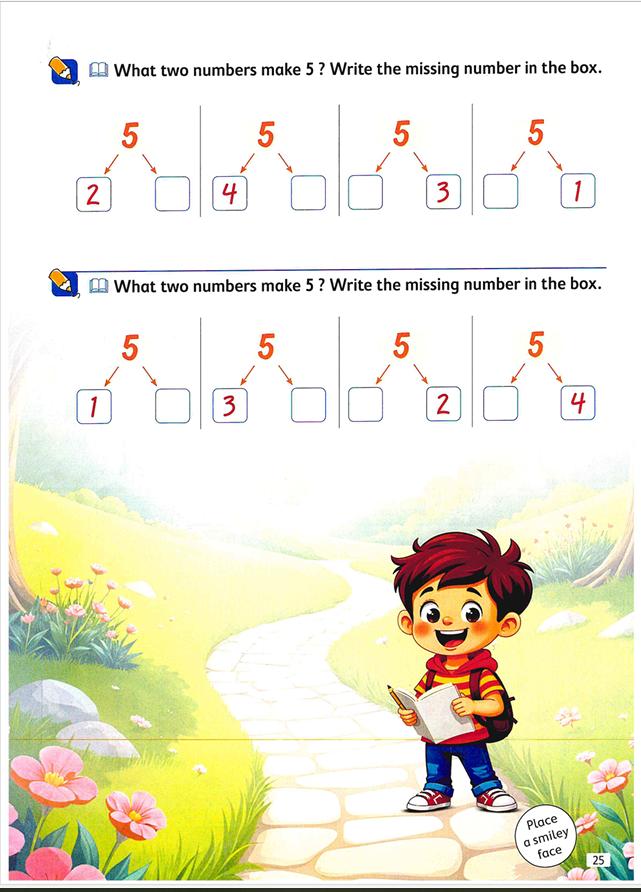 What two numbers make 5 ? Write the missing number in the box.

5
2 ☐

5
4 ☐

5
☐ 3

5
☐ 1

What two numbers make 5 ? Write the missing number in the box.

5
1 ☐

5
3 ☐

5
☐ 2

5
☐ 4

Place a smiley face

25